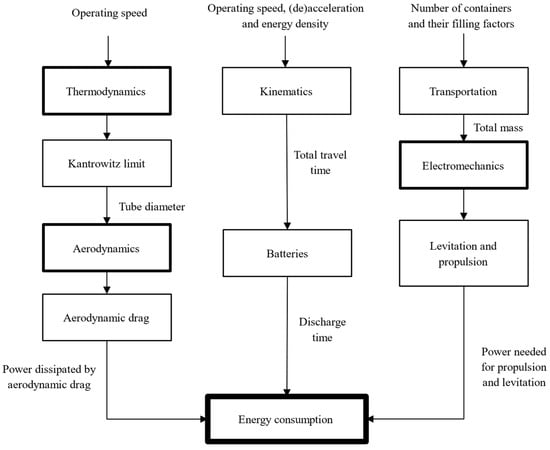 Operating speed

Thermodynamics

Kantrowitz limit

Tube diameter

Aerodynamics

Aerodynamic drag

Power dissipated by aerodynamic drag

Operating speed, (de)acceleration and energy density

Kinematics

Total travel time

Batteries

Discharge time

Number of containers and their filling factors

Transportation

Total mass

Electromechanics

Levitation and propulsion

Power needed for propulsion and levitation

Energy consumption